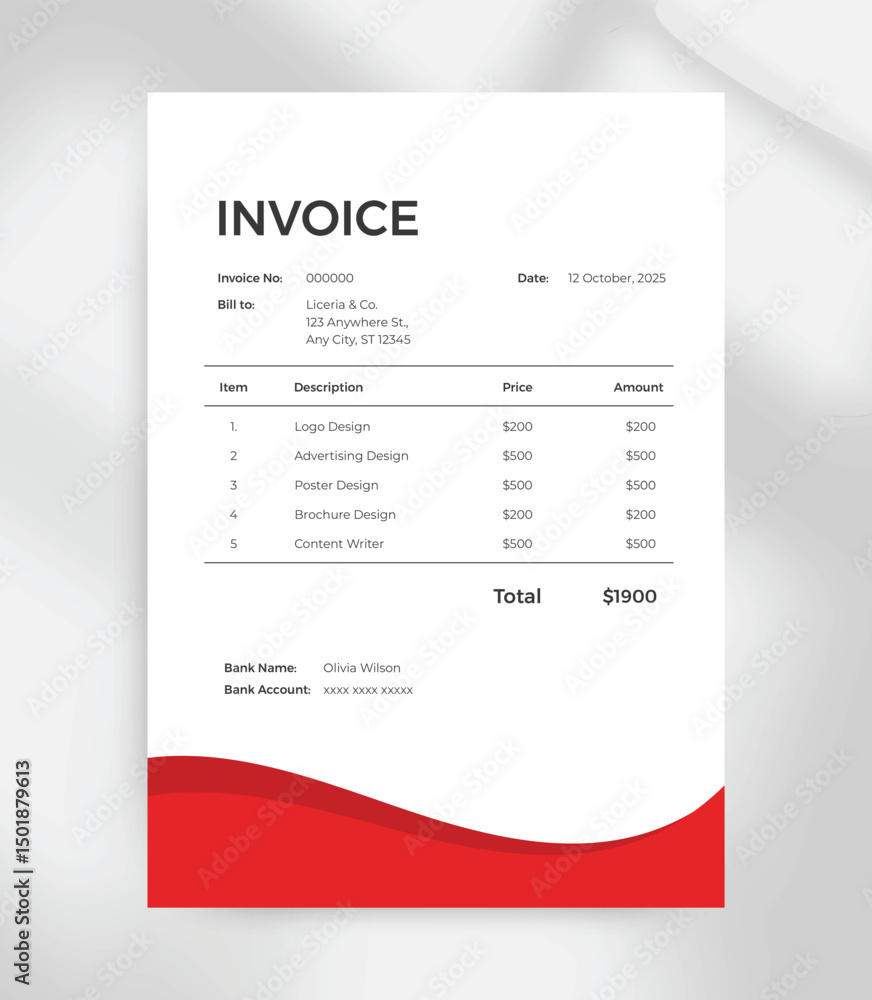 INVOICE

Invoice No: 000000

Date: 12 October, 2025

Bill to: Liceria & Co.
123 Anywhere St.,
Any City, ST 12345

| Item | Description | Price | Amount |
|---|---|---|---|
| 1. | Logo Design | \$200 | \$200 |
| 2 | Advertising Design | \$500 | \$500 |
| 3 | Poster Design | \$500 | \$500 |
| 4 | Brochure Design | \$200 | \$200 |
| 5 | Content Writer | \$500 | \$500 |

Total \$1900

Bank Name: Olivia Wilson
Bank Account: xxxx xxxx xxxxx

Adobe Stock | #1501879613